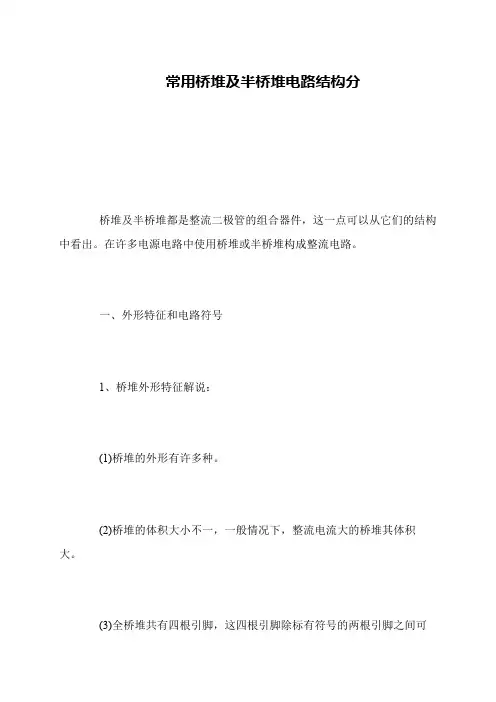 常用桥堆及半桥堆电路结构分

桥堆及半桥堆都是整流二极管的组合器件，这一点可以从它们的结构中看出。在许多电源电路中使用桥堆或半桥堆构成整流电路。

一、外形特征和电路符号

1、桥堆外形特征解说：

(1)桥堆的外形有许多种。

(2)桥堆的体积大小不一，一般情况下，整流电流大的桥堆其体积大。

(3)全桥堆共有四根引脚，这四根引脚除标有符号的两根引脚之间可